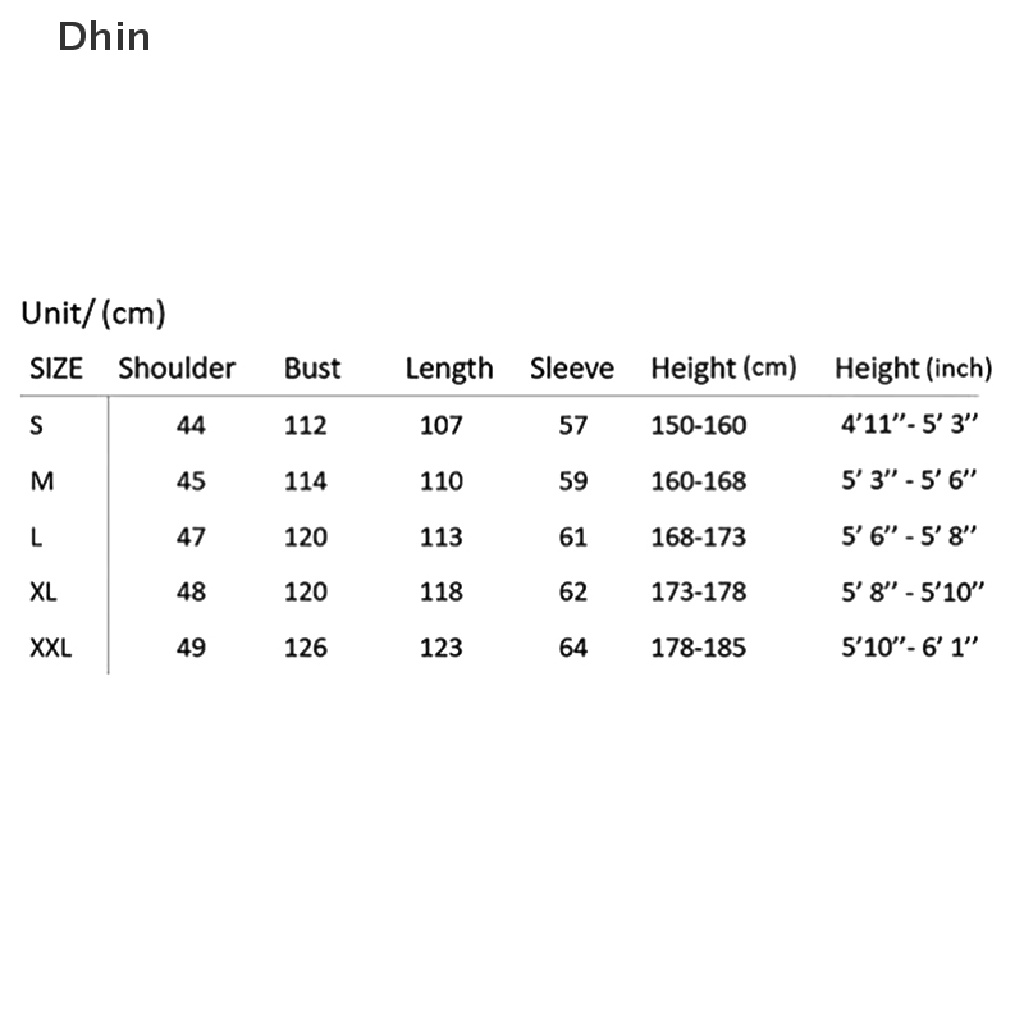 Dhin

Unit/ (cm)

| SIZE | Shoulder | Bust | Length | Sleeve | Height (cm) | Height (inch) |
|---|---|---|---|---|---|---|
| S | 44 | 112 | 107 | 57 | 150-160 | 4’11’’- 5’ 3’’ |
| M | 45 | 114 | 110 | 59 | 160-168 | 5’ 3’’ - 5’ 6’’ |
| L | 47 | 120 | 113 | 61 | 168-173 | 5’ 6’’ - 5’ 8’’ |
| XL | 48 | 120 | 118 | 62 | 173-178 | 5’ 8’’ - 5’10’’ |
| XXL | 49 | 126 | 123 | 64 | 178-185 | 5’10’’- 6’ 1’’ |